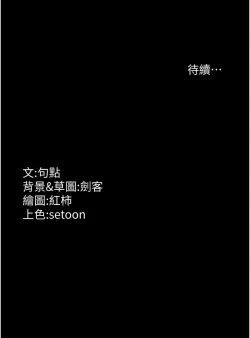 待續…

文:句點
背景&草圖:劍客
繪圖:紅柿
上色:setoon